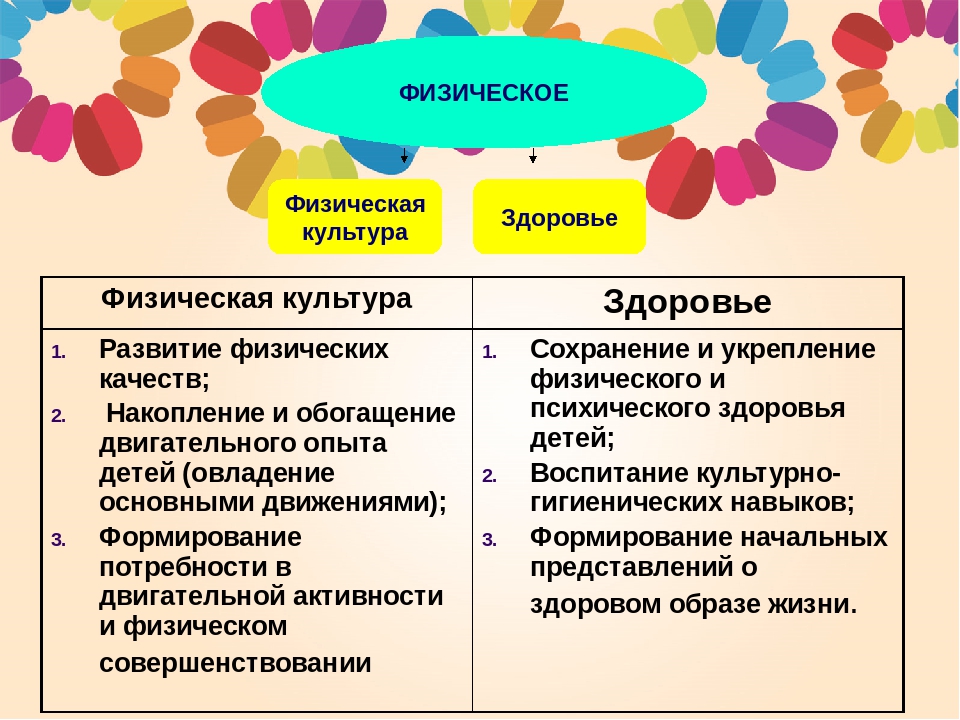 ФИЗИЧЕСКОЕ

Физическая культура

Здоровье

| Физическая культура | Здоровье |
|---|---|
| 1. Развитие физических качеств; 2. Накопление и обогащение двигательного опыта детей (овладение основными движениями); 3. Формирование потребности в двигательной активности и физическом совершенствовании | 1. Сохранение и укрепление физического и психического здоровья детей; 2. Воспитание культурно-гигиенических навыков; 3. Формирование начальных представлений о здоровом образе жизни. |